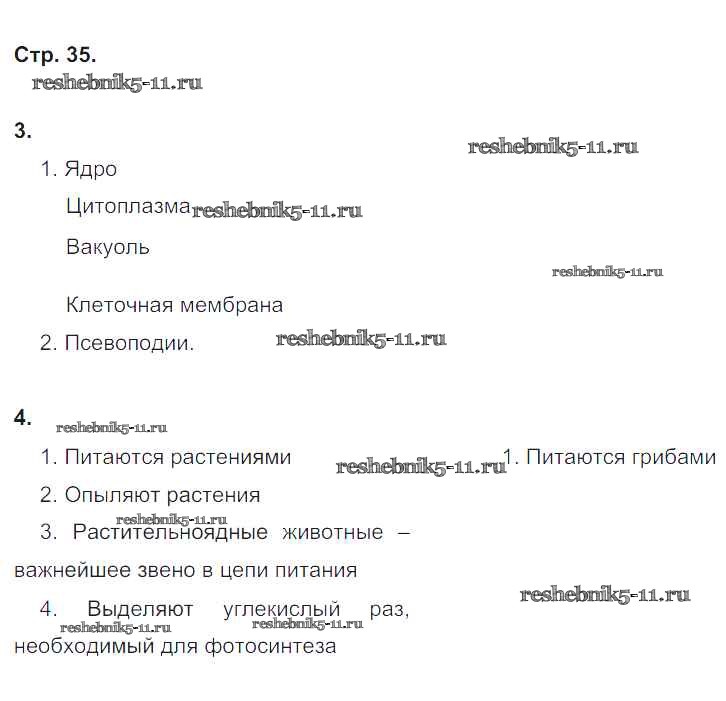 Стр. 35.

3.

1. Ядро

Цитоплазма

Вакуоль

Клеточная мембрана

2. Псевоподии.

4.

1. Питаются растениями

2. Опыляют растения

3. Растительноядные животные – важнейшее звено в цепи питания

4. Выделяют углекислый раз, необходимый для фотосинтеза

1. Питаются грибами

reshebnik5-11.ru